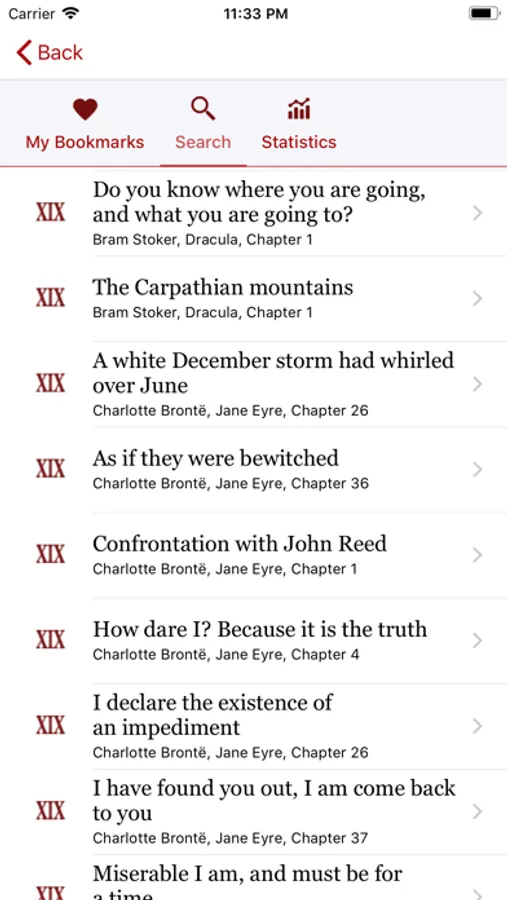 Carrier 11:33 PM

Back

My Bookmarks Search Statistics

XIX Do you know where you are going, and what you are going to?
Bram Stoker, Dracula, Chapter 1

XIX The Carpathian mountains
Bram Stoker, Dracula, Chapter 1

XIX A white December storm had whirled over June
Charlotte Brontë, Jane Eyre, Chapter 26

XIX As if they were bewitched
Charlotte Brontë, Jane Eyre, Chapter 36

XIX Confrontation with John Reed
Charlotte Brontë, Jane Eyre, Chapter 1

XIX How dare I? Because it is the truth
Charlotte Brontë, Jane Eyre, Chapter 4

XIX I declare the existence of an impediment
Charlotte Brontë, Jane Eyre, Chapter 26

XIX I have found you out, I am come back to you
Charlotte Brontë, Jane Eyre, Chapter 37

XIX Miserable I am, and must be for a time